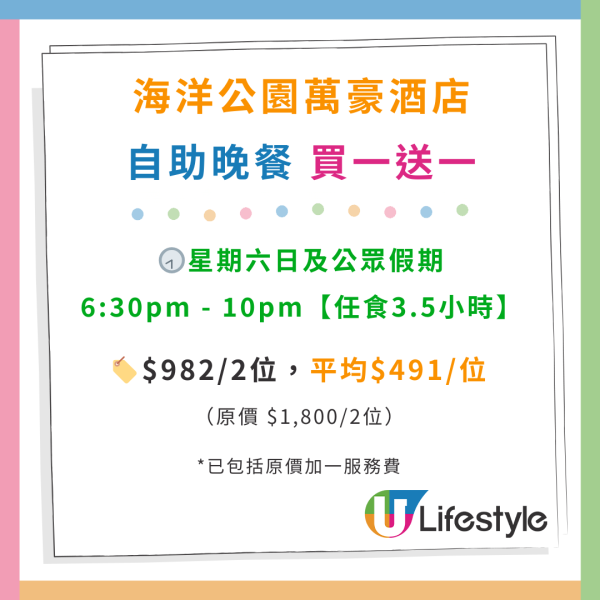 海洋公園萬豪酒店

自助晚餐 買一送一

星期六日及公眾假期

6:30pm - 10pm【任食3.5小時】

$982/2位，平均$491/位

（原價 $1,800/2位）

*已包括原價加一服務費

U Lifestyle